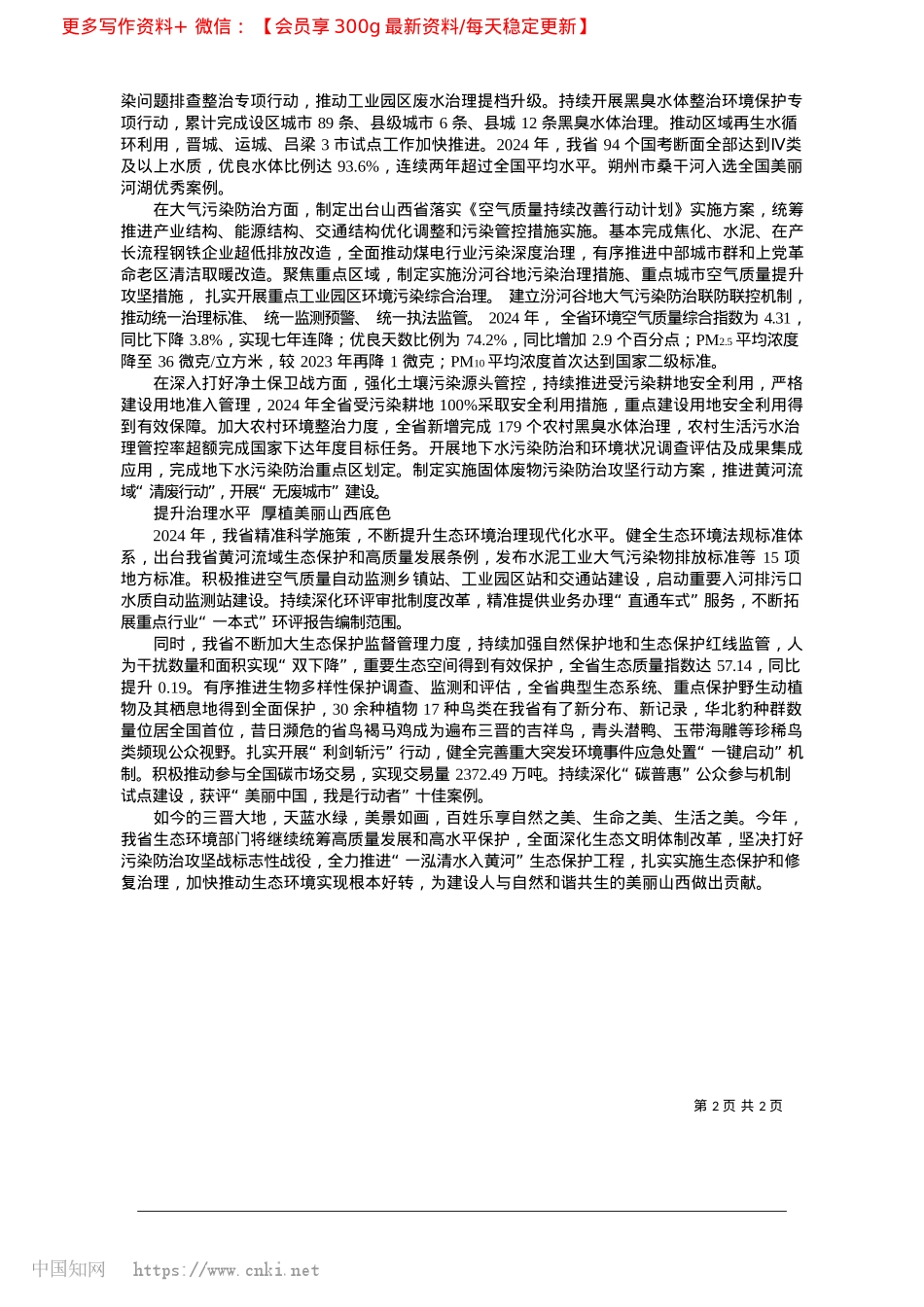 更多写作资料+ 微信：【会员享 300g 最新资料/每天稳定更新】

染问题排查整治专项行动，推动工业园区废水治理提档升级。持续开展黑臭水体整治环境保护专项行动，累计完成设区城市 89 条、县级城市 6 条、县城 12 条黑臭水体治理。推动区域再生水循环利用，晋城、运城、吕梁 3 市试点工作加快推进。2024 年，我省 94 个国考断面全部达到Ⅳ类及以上水质，优良水体比例达 93.6%，连续两年超过全国平均水平。朔州市桑干河入选全国美丽河湖优秀案例。

在大气污染防治方面，制定出台山西省落实《空气质量持续改善行动计划》实施方案，统筹推进产业结构、能源结构、交通结构优化调整和污染管控措施实施。基本完成焦化、水泥、在产长流程钢铁企业超低排放改造，全面推动煤电行业污染深度治理，有序推进中部城市群和上党革命老区清洁取暖改造。聚焦重点区域，制定实施汾河谷地污染治理措施、重点城市空气质量提升攻坚措施， 扎实开展重点工业园区环境污染综合治理。 建立汾河谷地大气污染防治联防联控机制，推动统一治理标准、 统一监测预警、 统一执法监管。 2024 年， 全省环境空气质量综合指数为 4.31，同比下降 3.8%，实现七年连降；优良天数比例为 74.2%，同比增加 2.9 个百分点；$PM_{2.5}$ 平均浓度降至 36 微克/立方米，较 2023 年再降 1 微克；$PM_{10}$ 平均浓度首次达到国家二级标准。

在深入打好净土保卫战方面，强化土壤污染源头管控，持续推进受污染耕地安全利用，严格建设用地准入管理，2024 年全省受污染耕地 100%采取安全利用措施，重点建设用地安全利用得到有效保障。加大农村环境整治力度，全省新增完成 179 个农村黑臭水体治理，农村生活污水治理管控率超额完成国家下达年度目标任务。开展地下水污染防治和环境状况调查评估及成果集成应用，完成地下水污染防治重点区划定。制定实施固体废物污染防治攻坚行动方案，推进黄河流域“ 清废行动”，开展“ 无废城市” 建设。

提升治理水平 厚植美丽山西底色

2024 年，我省精准科学施策，不断提升生态环境治理现代化水平。健全生态环境法规标准体系，出台我省黄河流域生态保护和高质量发展条例，发布水泥工业大气污染物排放标准等 15 项地方标准。积极推进空气质量自动监测乡镇站、工业园区站和交通站建设，启动重要入河排污口水质自动监测站建设。持续深化环评审批制度改革，精准提供业务办理“ 直通车式” 服务，不断拓展重点行业“ 一本式” 环评报告编制范围。

同时，我省不断加大生态保护监督管理力度，持续加强自然保护地和生态保护红线监管，人为干扰数量和面积实现“ 双下降”，重要生态空间得到有效保护，全省生态质量指数达 57.14，同比提升 0.19。有序推进生物多样性保护调查、监测和评估，全省典型生态系统、重点保护野生动植物及其栖息地得到全面保护，30 余种植物 17 种鸟类在我省有了新分布、新记录，华北豹种群数量位居全国首位，昔日濒危的省鸟褐马鸡成为遍布三晋的吉祥鸟，青头潜鸭、玉带海雕等珍稀鸟类频现公众视野。扎实开展“ 利剑斩污” 行动，健全完善重大突发环境事件应急处置“ 一键启动” 机制。积极推动参与全国碳市场交易，实现交易量 2372.49 万吨。持续深化“ 碳普惠” 公众参与机制试点建设，获评“ 美丽中国，我是行动者” 十佳案例。

如今的三晋大地，天蓝水绿，美景如画，百姓乐享自然之美、生命之美、生活之美。今年，我省生态环境部门将继续统筹高质量发展和高水平保护，全面深化生态文明体制改革，坚决打好污染防治攻坚战标志性战役，全力推进“ 一泓清水入黄河” 生态保护工程，扎实实施生态保护和修复治理，加快推动生态环境实现根本好转，为建设人与自然和谐共生的美丽山西做出贡献。

第 2 页 共 2 页

中国知网 https://www.cnki.net